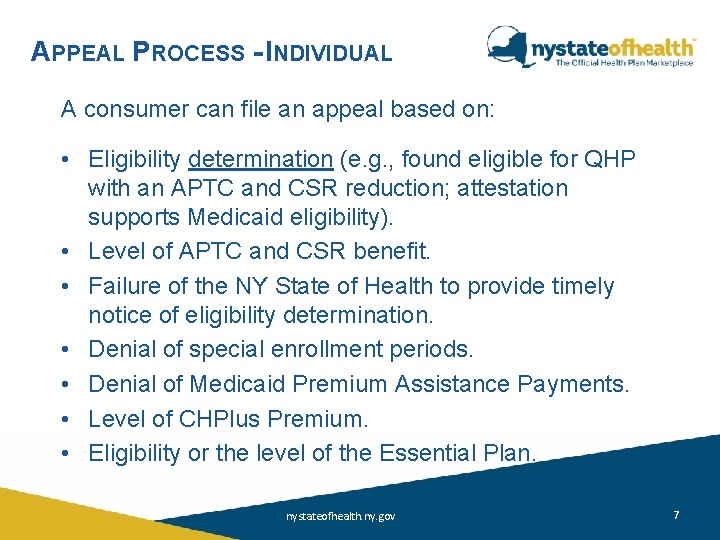 APPEAL PROCESS -INDIVIDUAL

nystateofhealth™
The Official Health Plan Marketplace

A consumer can file an appeal based on:

• Eligibility determination (e.g., found eligible for QHP with an APTC and CSR reduction; attestation supports Medicaid eligibility).
• Level of APTC and CSR benefit.
• Failure of the NY State of Health to provide timely notice of eligibility determination.
• Denial of special enrollment periods.
• Denial of Medicaid Premium Assistance Payments.
• Level of CHPlus Premium.
• Eligibility or the level of the Essential Plan.

nystateofhealth.ny.gov

7